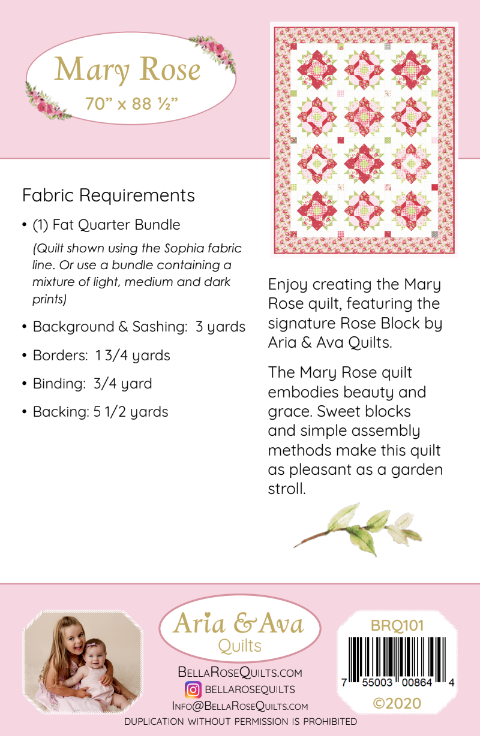 Mary Rose
70" x 88 ½"

Fabric Requirements

• (1) Fat Quarter Bundle

(Quilt shown using the Sophia fabric line. Or use a bundle containing a mixture of light, medium and dark prints)

• Background & Sashing: 3 yards

• Borders: 1 3/4 yards

• Binding: 3/4 yard

• Backing: 5 1/2 yards

Enjoy creating the Mary Rose quilt, featuring the signature Rose Block by Aria & Ava Quilts.

The Mary Rose quilt embodies beauty and grace. Sweet blocks and simple assembly methods make this quilt as pleasant as a garden stroll.

Aria & Ava
Quilts

BellaRoseQuilts.com
BELLAROSEQUILTS
Info@BellaRoseQuilts.com
DUPLICATION WITHOUT PERMISSION IS PROHIBITED

BRQ101
7 55003 00864 4
©2020